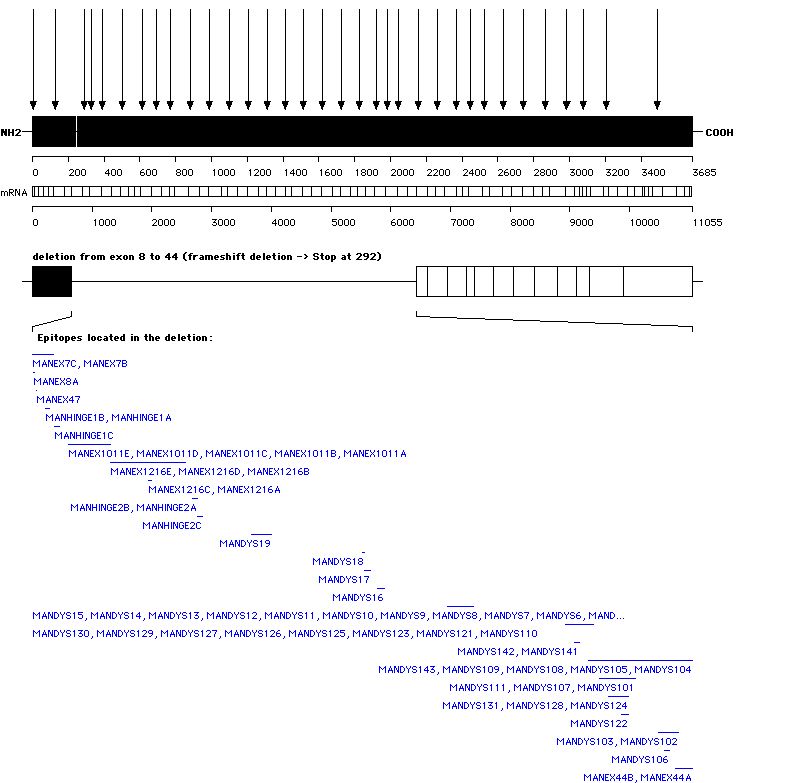 NH2 COOH

0 200 400 600 800 1000 1200 1400 1600 1800 2000 2200 2400 2600 2800 3000 3200 3400 3685

mRNA

0 1000 2000 3000 4000 5000 6000 7000 8000 9000 10000 11055

deletion from exon 8 to 44 (frameshift deletion -> Stop at 292)

Epitopes located in the deletion:

MANEX7C, MANEX7B
MANEX8A
MANEX47
MANHINGE1B, MANHINGE1A
MANHINGE1C
MANEX1011E, MANEX1011D, MANEX1011C, MANEX1011B, MANEX1011A
MANEX1216E, MANEX1216D, MANEX1216B
MANEX1216C, MANEX1216A
MANHINGE2B, MANHINGE2A
MANHINGE2C
MANDYS19
MANDYS18
MANDYS17
MANDYS16
MANDYS15, MANDYS14, MANDYS13, MANDYS12, MANDYS11, MANDYS10, MANDYS9, MANDYS8, MANDYS7, MANDYS6, MAND...
MANDYS130, MANDYS129, MANDYS127, MANDYS126, MANDYS125, MANDYS123, MANDYS121, MANDYS110
MANDYS142, MANDYS141
MANDYS143, MANDYS109, MANDYS108, MANDYS105, MANDYS104
MANDYS111, MANDYS107, MANDYS101
MANDYS131, MANDYS128, MANDYS124
MANDYS122
MANDYS103, MANDYS102
MANDYS106
MANEX44B, MANEX44A